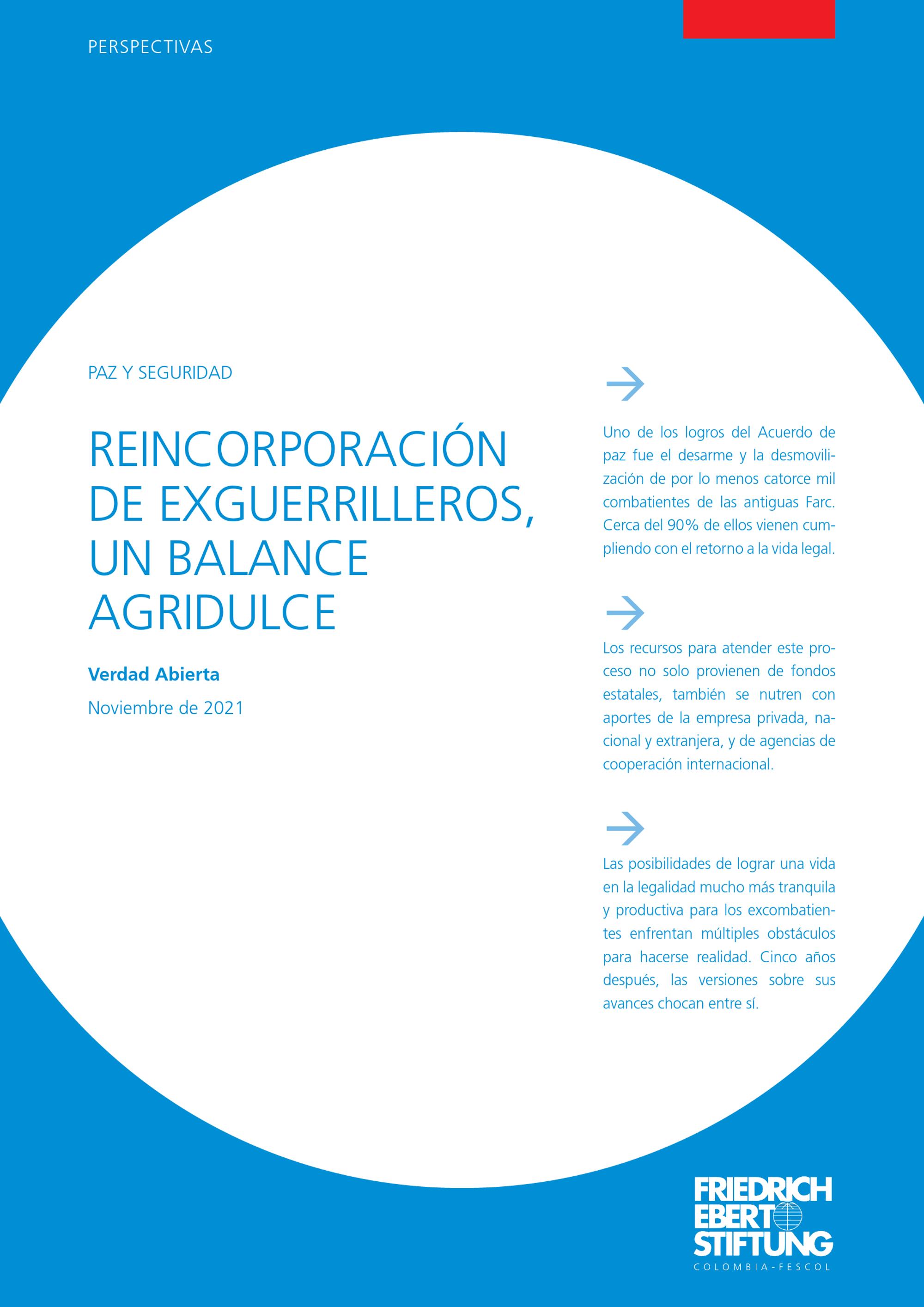 PERSPECTIVAS

PAZ Y SEGURIDAD

REINCORPORACIÓN DE EXGUERRILLEROS, UN BALANCE AGRIDULCE

Verdad Abierta

Noviembre de 2021

→

Uno de los logros del Acuerdo de paz fue el desarme y la desmovilización de por lo menos catorce mil combatientes de las antiguas Farc. Cerca del 90% de ellos vienen cumpliendo con el retorno a la vida legal.

→

Los recursos para atender este proceso no solo provienen de fondos estatales, también se nutren con aportes de la empresa privada, nacional y extranjera, y de agencias de cooperación internacional.

→

Las posibilidades de lograr una vida en la legalidad mucho más tranquila y productiva para los excombatientes enfrentan múltiples obstáculos para hacerse realidad. Cinco años después, las versiones sobre sus avances chocan entre sí.

FRIEDRICH
EBERT
STIFTUNG
COLOMBIA-FESCOL